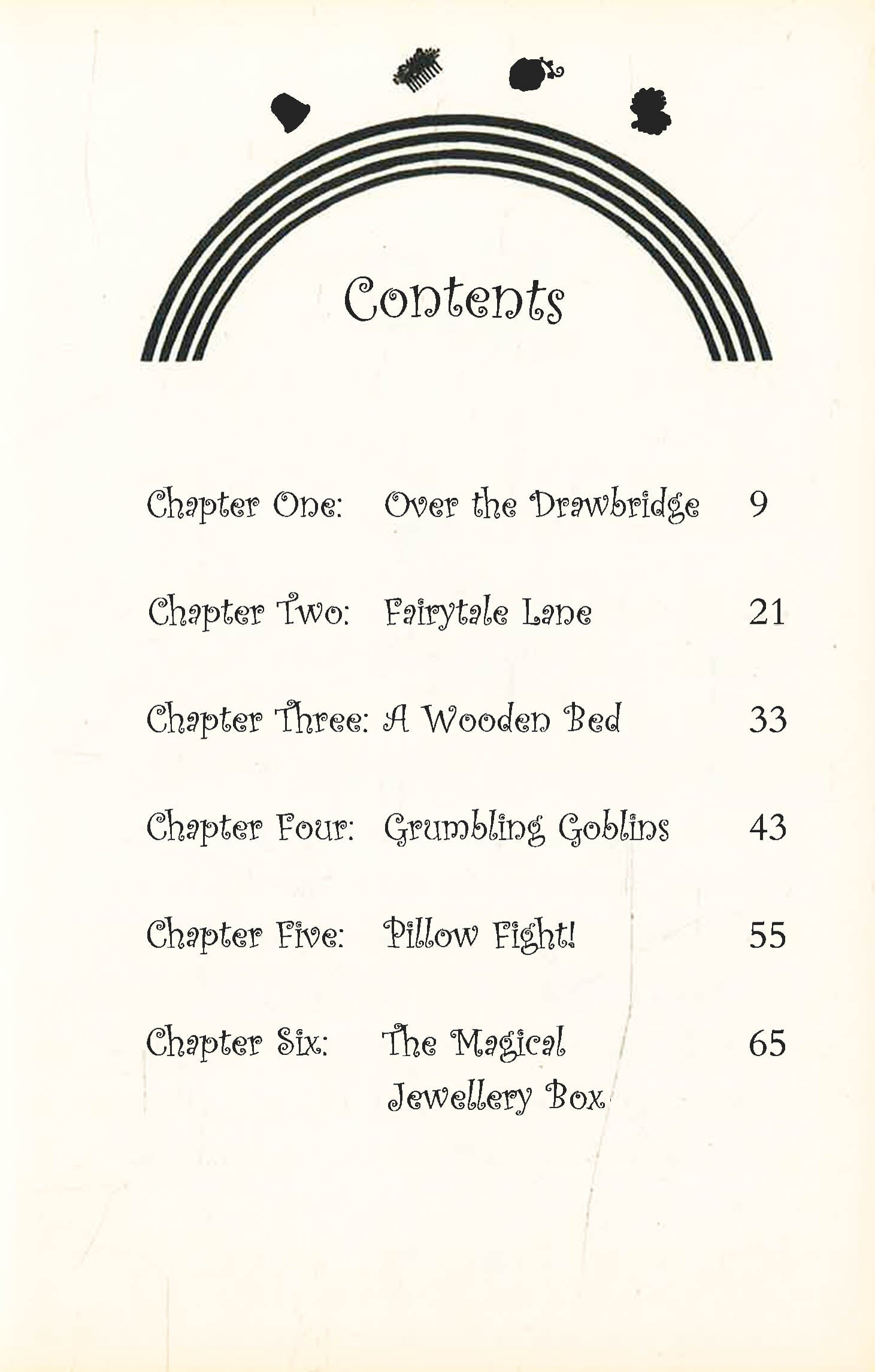 Contents

Chapter One: Over the Drawbridge 9

Chapter Two: Fairytale Lane 21

Chapter Three: A Wooden Bed 33

Chapter Four: Grumbling Goblins 43

Chapter Five: Pillow Fight! 55

Chapter Six: The Magical Jewellery Box 65